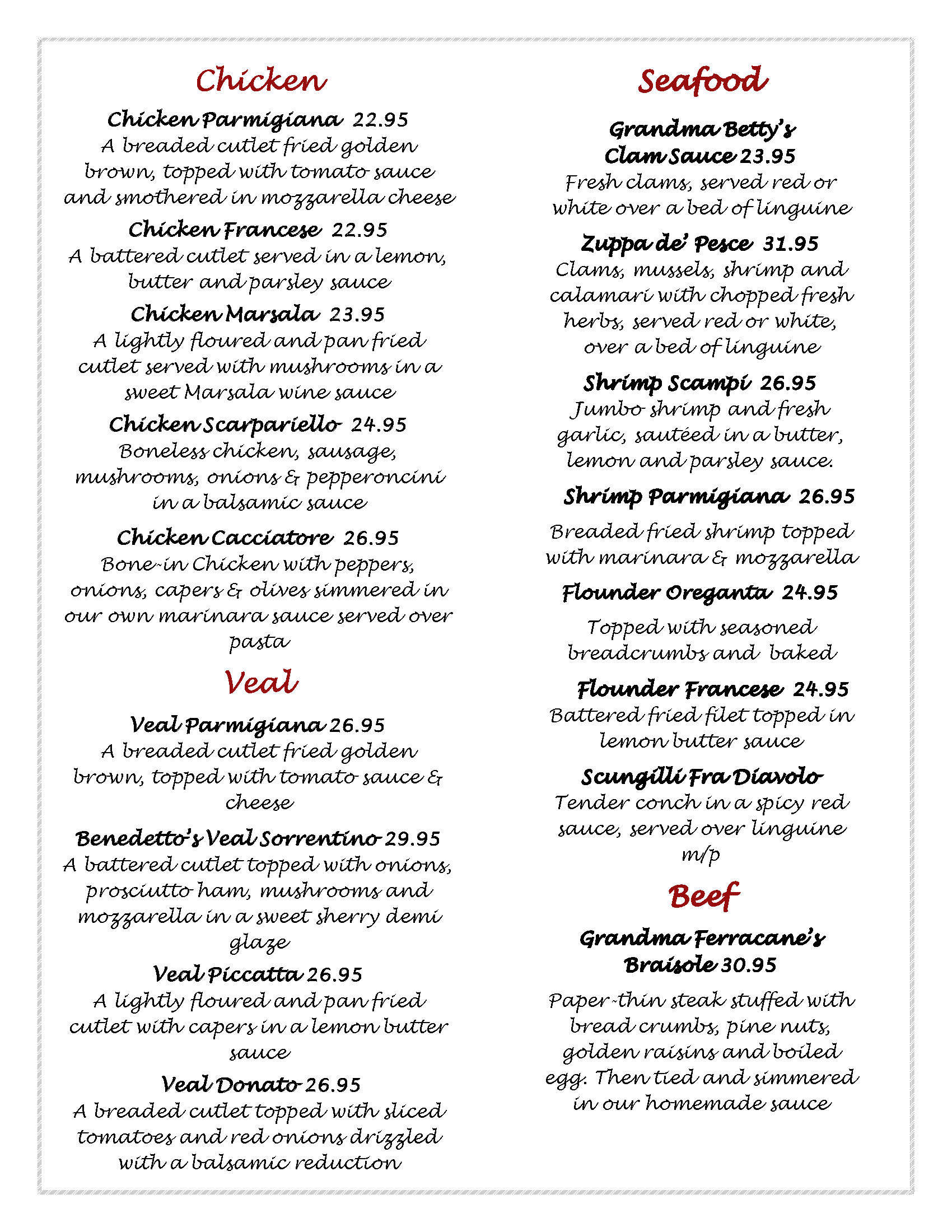 Chicken

Chicken Parmigiana 22.95
A breaded cutlet fried golden brown, topped with tomato sauce and smothered in mozzarella cheese

Chicken Francese 22.95
A battered cutlet served in a lemon, butter and parsley sauce

Chicken Marsala 23.95
A lightly floured and pan fried cutlet served with mushrooms in a sweet Marsala wine sauce

Chicken Scarpariello 24.95
Boneless chicken, sausage, mushrooms, onions & pepperoncini in a balsamic sauce

Chicken Cacciatore 26.95
Bone-in Chicken with peppers, onions, capers & olives simmered in our own marinara sauce served over pasta

Veal

Veal Parmigiana 26.95
A breaded cutlet fried golden brown, topped with tomato sauce & cheese

Benedetto's Veal Sorrentino 29.95
A battered cutlet topped with onions, prosciutto ham, mushrooms and mozzarella in a sweet sherry demi glaze

Veal Piccatta 26.95
A lightly floured and pan fried cutlet with capers in a lemon butter sauce

Veal Donato 26.95
A breaded cutlet topped with sliced tomatoes and red onions drizzled with a balsamic reduction

Seafood

Grandma Betty's Clam Sauce 23.95
Fresh clams, served red or white over a bed of linguine

Zuppa de' Pesce 31.95
Clams, mussels, shrimp and calamari with chopped fresh herbs, served red or white, over a bed of linguine

Shrimp Scampi 26.95
Jumbo shrimp and fresh garlic, sautéed in a butter, lemon and parsley sauce.

Shrimp Parmigiana 26.95
Breaded fried shrimp topped with marinara & mozzarella

Flounder Oreganta 24.95
Topped with seasoned breadcrumbs and baked

Flounder Francese 24.95
Battered fried filet topped in lemon butter sauce

Scungilli Fra Diavolo
Tender conch in a spicy red sauce, served over linguine
m/p

Beef

Grandma Ferracane's Braisole 30.95
Paper-thin steak stuffed with bread crumbs, pine nuts, golden raisins and boiled egg. Then tied and simmered in our homemade sauce